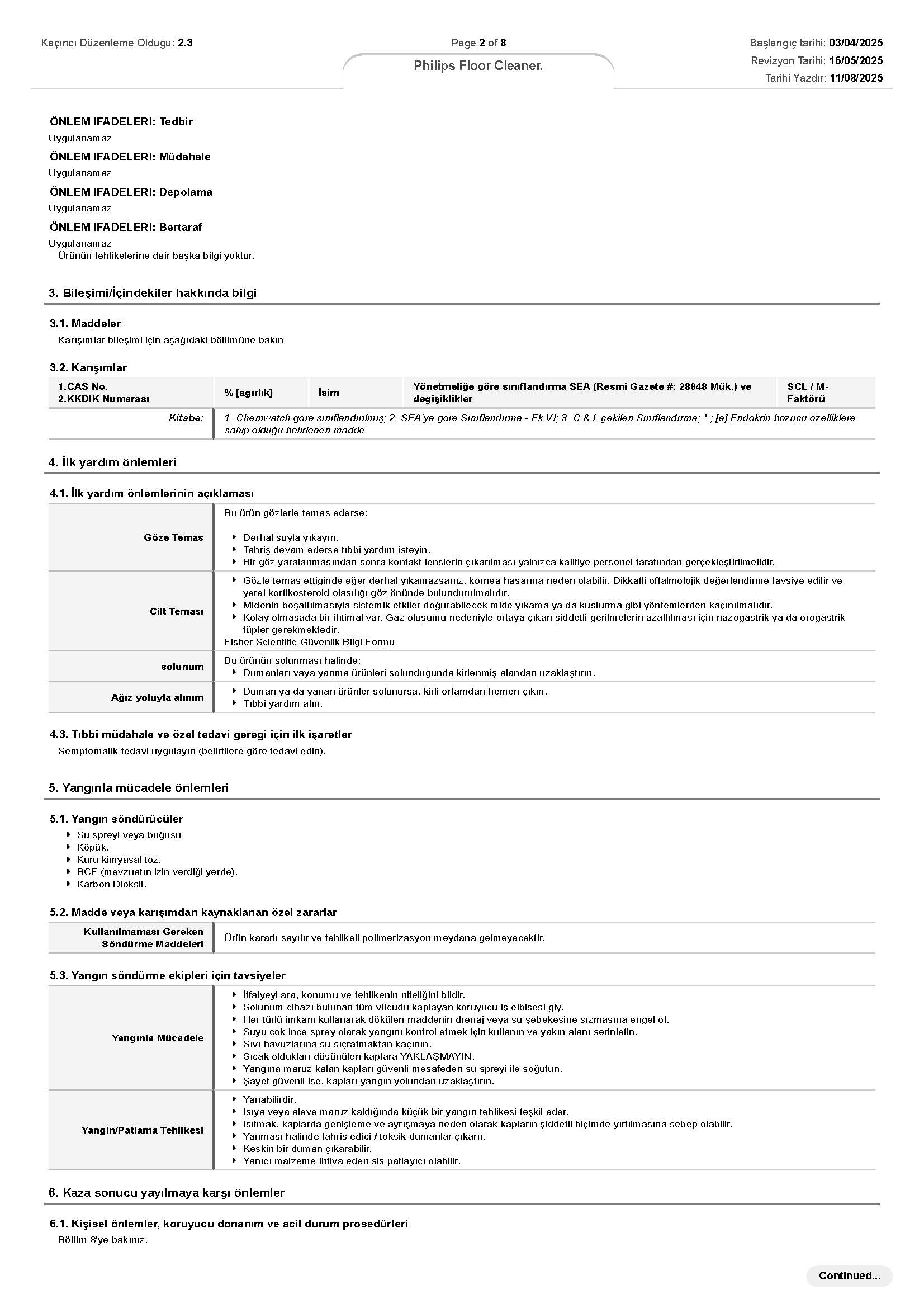 Kaçıncı Düzenleme Olduğu: 2.3

Page 2 of 8

Philips Floor Cleaner.

Başlangıç tarihi: 03/04/2025
Revizyon Tarihi: 16/05/2025
Tarihi Yazdır: 11/08/2025

ÖNLEM IFADELERI: Tedbir
Uygulanamaz

ÖNLEM IFADELERI: Müdahale
Uygulanamaz

ÖNLEM IFADELERI: Depolama
Uygulanamaz

ÖNLEM IFADELERI: Bertaraf
Uygulanamaz
Ürünün tehlikelerine dair başka bilgi yoktur.

3. Bileşimi/İçindekiler hakkında bilgi

3.1. Maddeler
Karışımlar bileşimi için aşağıdaki bölümüne bakın

3.2. Karışımlar

| 1.CAS No. 2.KKDIK Numarası | % [ağırlık] | İsim | Yönetmeliğe göre sınıflandırma SEA (Resmi Gazete #: 28848 Mük.) ve değişiklikler | SCL / M-Faktörü |
|---|---|---|---|---|
| Kitabe: | 1. Chemwatch göre sınıflandırılmış; 2. SEA'ya göre Sınıflandırma - Ek VI; 3. C & L çekilen Sınıflandırma; * ; [e] Endokrin bozucu özelliklere sahip olduğu belirlenen madde | | | |

4. İlk yardım önlemleri

4.1. İlk yardım önlemlerinin açıklaması

| | |
|---|---|
| Göze Temas | Bu ürün gözlerle temas ederse: Derhal suyla yıkayın. Tahriş devam ederse tıbbi yardım isteyin. Bir göz yaralanmasından sonra kontakt lenslerin çıkarılması yalnızca kalifiye personel tarafından gerçekleştirilmelidir. |
| Cilt Teması | Gözle temas ettiğinde eğer derhal yıkamazsanız, kornea hasarına neden olabilir. Dikkatli oftalmolojik değerlendirme tavsiye edilir ve yerel kortikosteroid olasılığı göz önünde bulundurulmalıdır. Midenin boşaltılmasıyla sistemik etkiler doğurabilecek mide yıkama ya da kusturma gibi yöntemlerden kaçınılmalıdır. Kolay olmasada bir ihtimal var. Gaz oluşumu nedeniyle ortaya çıkan şiddetli gerilmelerin azaltılması için nazogastrik ya da orogastrik tüpler gerekmektedir. Fisher Scientific Güvenlik Bilgi Formu |
| solunum | Bu ürünün solunması halinde: Dumanları vaya yanma ürünleri solunduğunda kirlenmiş alandan uzaklaştırın. |
| Ağız yoluyla alınım | Duman ya da yanan ürünler solunursa, kirli ortamdan hemen çıkın. Tıbbi yardım alın. |

4.3. Tıbbi müdahale ve özel tedavi gereği için ilk işaretler
Semptomatik tedavi uygulayın (belirtilere göre tedavi edin).

5. Yangınla mücadele önlemleri

5.1. Yangın söndürücüler
Su spreyi veya buğusu
Köpük.
Kuru kimyasal toz.
BCF (mevzuatın izin verdiği yerde).
Karbon Dioksit.

5.2. Madde veya karışımdan kaynaklanan özel zararlar

| | |
|---|---|
| Kullanılmaması Gereken Söndürme Maddeleri | Ürün kararlı sayılır ve tehlikeli polimerizasyon meydana gelmeyecektir. |

5.3. Yangın söndürme ekipleri için tavsiyeler

| | |
|---|---|
| Yangınla Mücadele | İtfaiyeyi ara, konumu ve tehlikenin niteliğini bildir. Solunum cihazı bulunan tüm vücudu kaplayan koruyucu iş elbisesi giy. Her türlü imkanı kullanarak dökülen maddenin drenaj veya su şebekesine sızmasına engel ol. Suyu cok ince sprey olarak yangını kontrol etmek için kullanın ve yakın alanı serinletin. Sıvı havuzlarına su sıçratmaktan kaçının. Sıcak oldukları düşünülen kaplara YAKLAŞMAYIN. Yangına maruz kalan kapları güvenli mesafeden su spreyi ile soğutun. Şayet güvenli ise, kapları yangın yolundan uzaklaştırın. |
| Yangin/Patlama Tehlikesi | Yanabilirdir. Isıya veya aleve maruz kaldığında küçük bir yangın tehlikesi teşkil eder. Isıtmak, kaplarda genişleme ve ayrışmaya neden olarak kapların şiddetli biçimde yırtılmasına sebep olabilir. Yanması halinde tahriş edici / toksik dumanlar çıkarır. Keskin bir duman çıkarabilir. Yanıcı malzeme ihtiva eden sis patlayıcı olabilir. |

6. Kaza sonucu yayılmaya karşı önlemler

6.1. Kişisel önlemler, koruyucu donanım ve acil durum prosedürleri
Bölüm 8'ye bakınız.

Continued...